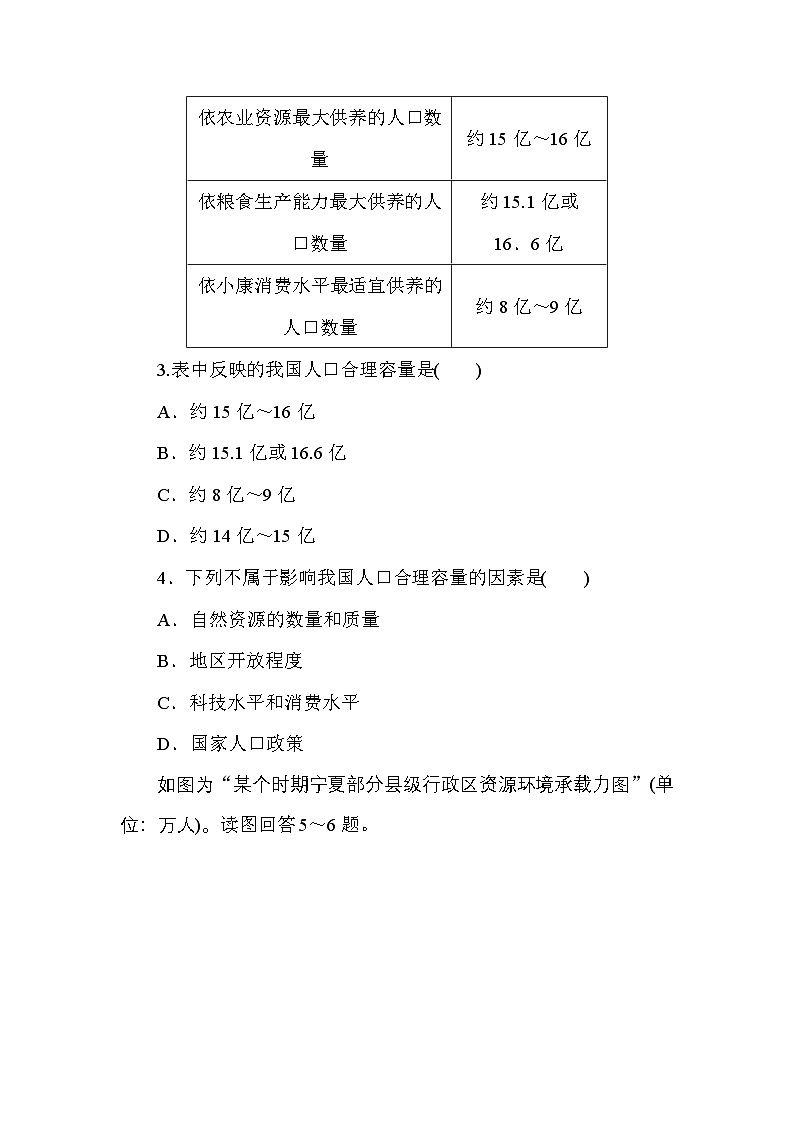 | 依农业资源最大供养的人口数量 | 约15亿～16亿 |
|---|---|
| 依粮食生产能力最大供养的人口数量 | 约15.1亿或16．6亿 |
| 依小康消费水平最适宜供养的人口数量 | 约8亿～9亿 |

3.表中反映的我国人口合理容量是(　　)

A．约15亿～16亿

B．约15.1亿或16.6亿

C．约8亿～9亿

D．约14亿～15亿

4．下列不属于影响我国人口合理容量的因素是(　　)

A．自然资源的数量和质量

B．地区开放程度

C．科技水平和消费水平

D．国家人口政策

如图为“某个时期宁夏部分县级行政区资源环境承载力图”(单位：万人)。读图回答5～6题。